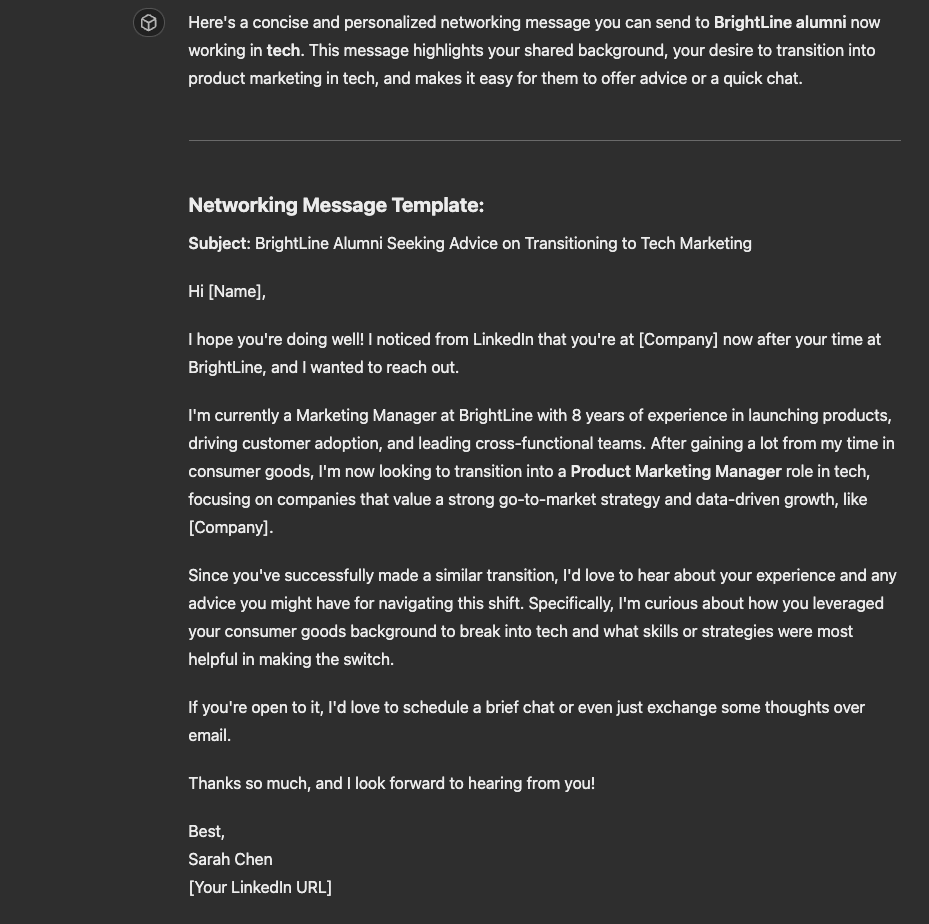 Here's a concise and personalized networking message you can send to BrightLine alumni now working in tech. This message highlights your shared background, your desire to transition into product marketing in tech, and makes it easy for them to offer advice or a quick chat.

Networking Message Template:

Subject: BrightLine Alumni Seeking Advice on Transitioning to Tech Marketing

Hi [Name],

I hope you're doing well! I noticed from LinkedIn that you're at [Company] now after your time at BrightLine, and I wanted to reach out.

I'm currently a Marketing Manager at BrightLine with 8 years of experience in launching products, driving customer adoption, and leading cross-functional teams. After gaining a lot from my time in consumer goods, I'm now looking to transition into a Product Marketing Manager role in tech, focusing on companies that value a strong go-to-market strategy and data-driven growth, like [Company].

Since you've successfully made a similar transition, I'd love to hear about your experience and any advice you might have for navigating this shift. Specifically, I'm curious about how you leveraged your consumer goods background to break into tech and what skills or strategies were most helpful in making the switch.

If you're open to it, I'd love to schedule a brief chat or even just exchange some thoughts over email.

Thanks so much, and I look forward to hearing from you!

Best,
Sarah Chen
[Your LinkedIn URL]